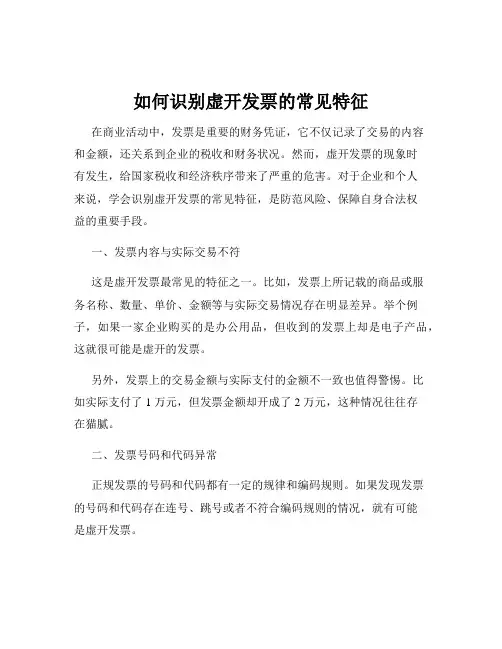 如何识别虚开发票的常见特征

在商业活动中，发票是重要的财务凭证，它不仅记录了交易的内容和金额，还关系到企业的税收和财务状况。然而，虚开发票的现象时有发生，给国家税收和经济秩序带来了严重的危害。对于企业和个人来说，学会识别虚开发票的常见特征，是防范风险、保障自身合法权益的重要手段。

一、发票内容与实际交易不符

这是虚开发票最常见的特征之一。比如，发票上所记载的商品或服务名称、数量、单价、金额等与实际交易情况存在明显差异。举个例子，如果一家企业购买的是办公用品，但收到的发票上却是电子产品，这就很可能是虚开的发票。

另外，发票上的交易金额与实际支付的金额不一致也值得警惕。比如实际支付了 1 万元，但发票金额却开成了 2 万元，这种情况往往存在猫腻。

二、发票号码和代码异常

正规发票的号码和代码都有一定的规律和编码规则。如果发现发票的号码和代码存在连号、跳号或者不符合编码规则的情况，就有可能是虚开发票。